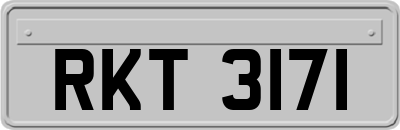 RKT 3171